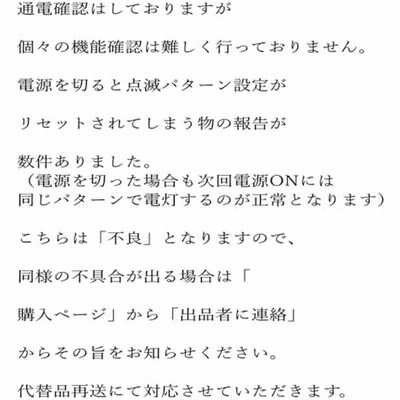 通電確認はしておりますが

個々の機能確認は難しく行っておりません。

電源を切ると点滅パターン設定が

リセットされてしまう物の報告が

数件ありました。
（電源を切った場合も次回電源ONには
同じパターンで電灯するのが正常となります）

こちらは「不良」となりますので、

同様の不具合が出る場合は「

購入ページ」から「出品者に連絡」

からその旨をお知らせください。

代替品再送にて対応させていただきます。